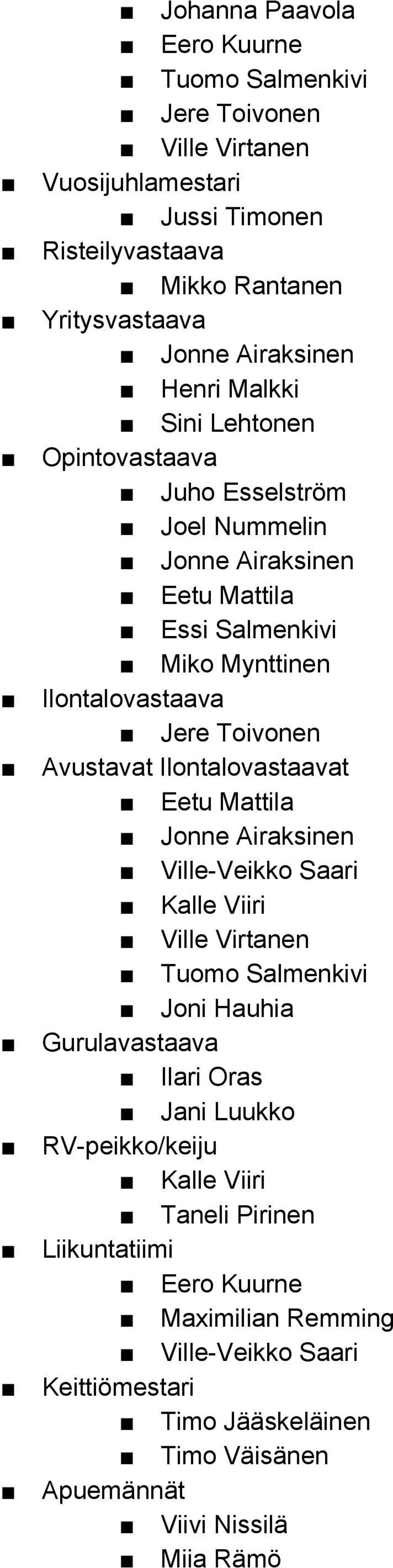 ■ Johanna Paavola
■ Eero Kuurne
■ Tuomo Salmenkivi
■ Jere Toivonen
■ Ville Virtanen
■ Vuosijuhlamestari
■ Jussi Timonen
■ Risteilyvastaava
■ Mikko Rantanen
■ Yritysvastaava
■ Jonne Airaksinen
■ Henri Malkki
■ Sini Lehtonen
■ Opintovastaava
■ Juho Esselström
■ Joel Nummelin
■ Jonne Airaksinen
■ Eetu Mattila
■ Essi Salmenkivi
■ Miko Mynttinen
■ Ilontalovastaava
■ Jere Toivonen
■ Avustavat Ilontalovastaavat
■ Eetu Mattila
■ Jonne Airaksinen
■ Ville-Veikko Saari
■ Kalle Viiri
■ Ville Virtanen
■ Tuomo Salmenkivi
■ Joni Hauhia
■ Gurulavastaava
■ Ilari Oras
■ Jani Luukko
■ RV-peikko/keiju
■ Kalle Viiri
■ Taneli Pirinen
■ Liikuntatiimi
■ Eero Kuurne
■ Maximilian Remming
■ Ville-Veikko Saari
■ Keittiömestari
■ Timo Jääskeläinen
■ Timo Väisänen
■ Apuemännät
■ Viivi Nissilä
■ Miia Rämö